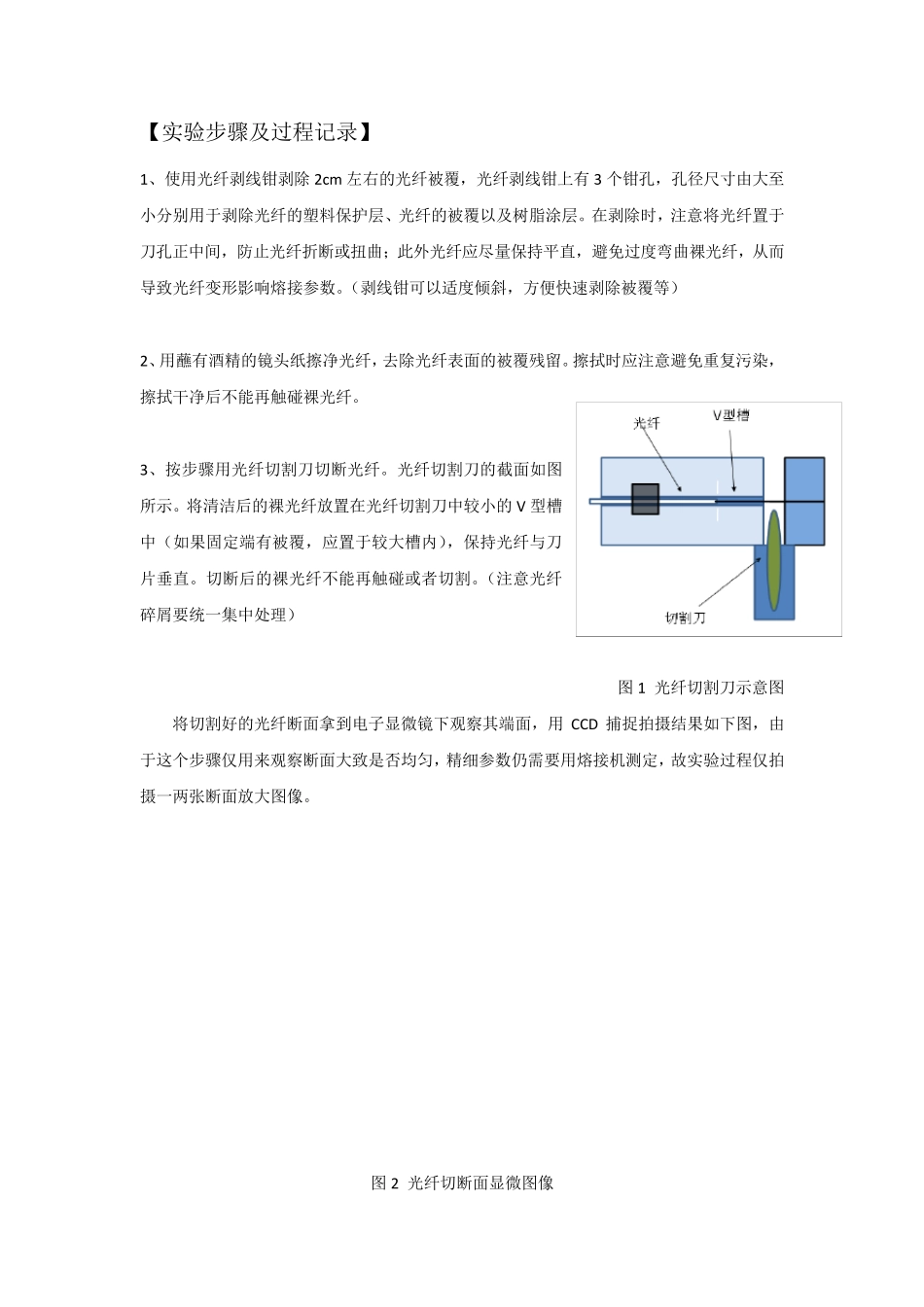 【实验步骤及过程记录】

1、使用光纤剥线钳剥除 2cm 左右的光纤被覆，光纤剥线钳上有 3 个钳孔，孔径尺寸由大至小分别用于剥除光纤的塑料保护层、光纤的被覆以及树脂涂层。在剥除时，注意将光纤置于刀孔正中间，防止光纤折断或扭曲；此外光纤应尽量保持平直，避免过度弯曲裸光纤，从而导致光纤变形影响熔接参数。（剥线钳可以适度倾斜，方便快速剥除被覆等）

2、用蘸有酒精的镜头纸擦净光纤，去除光纤表面的被覆残留。擦拭时应注意避免重复污染，擦拭干净后不能再触碰裸光纤。

3、按步骤用光纤切割刀切断光纤。光纤切割刀的截面如图所示。将清洁后的裸光纤放置在光纤切割刀中较小的 V 型槽中（如果固定端有被覆，应置于较大槽内），保持光纤与刀片垂直。切断后的裸光纤不能再触碰或者切割。（注意光纤碎屑要统一集中处理）

光纤

V型槽

切割刀

图 1 光纤切割刀示意图

将切割好的光纤断面拿到电子显微镜下观察其端面，用 CCD 捕捉拍摄结果如下图，由于这个步骤仅用来观察断面大致是否均匀，精细参数仍需要用熔接机测定，故实验过程仅拍摄一两张断面放大图像。

图 2 光纤切断面显微图像